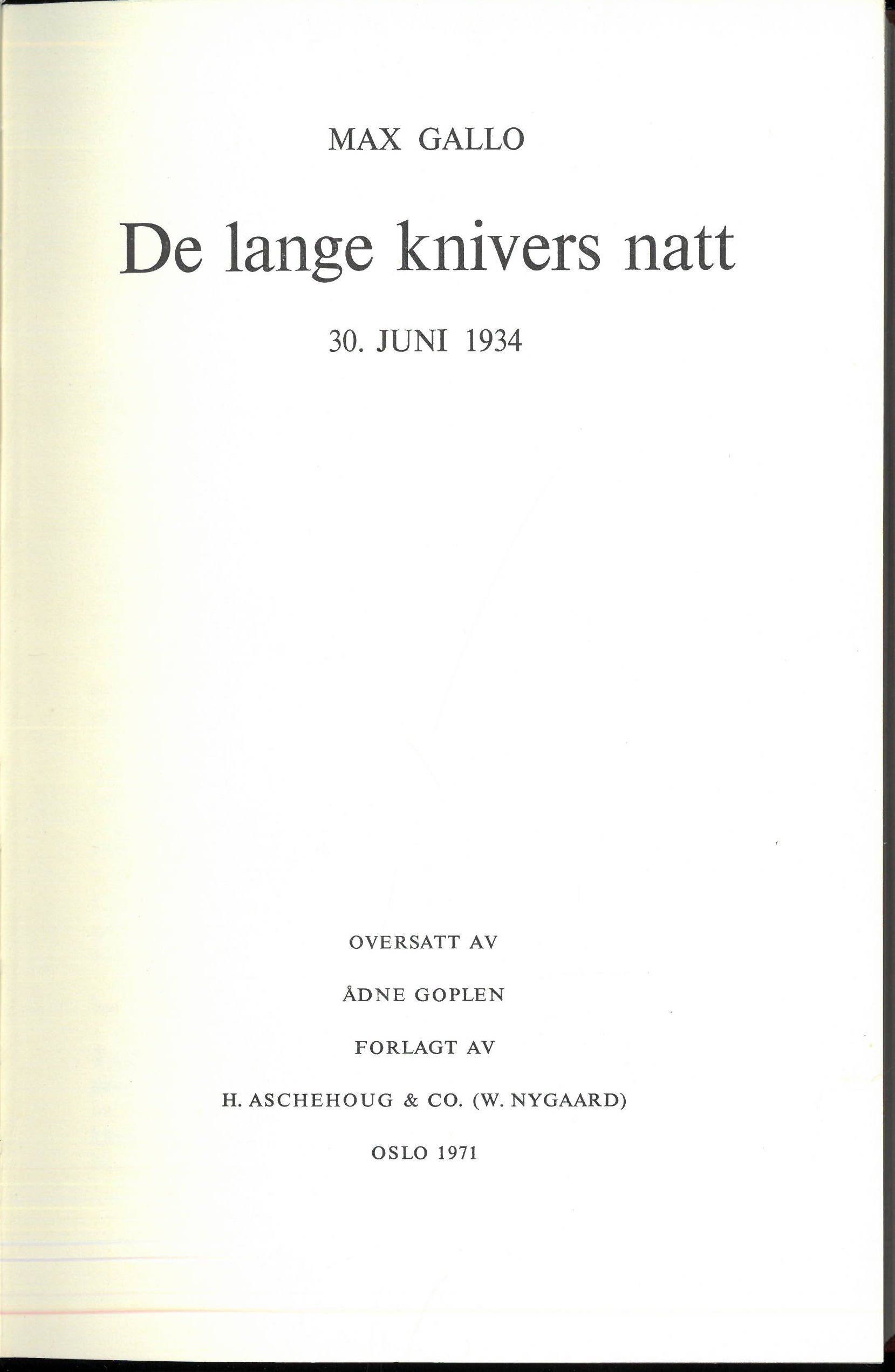 MAX GALLO

De lange knivers natt

30. JUNI 1934

OVERSATT AV

ÅDNE GOPLEN

FORLAGT AV

H. ASCHEHOUG & CO. (W. NYGAARD)

OSLO 1971